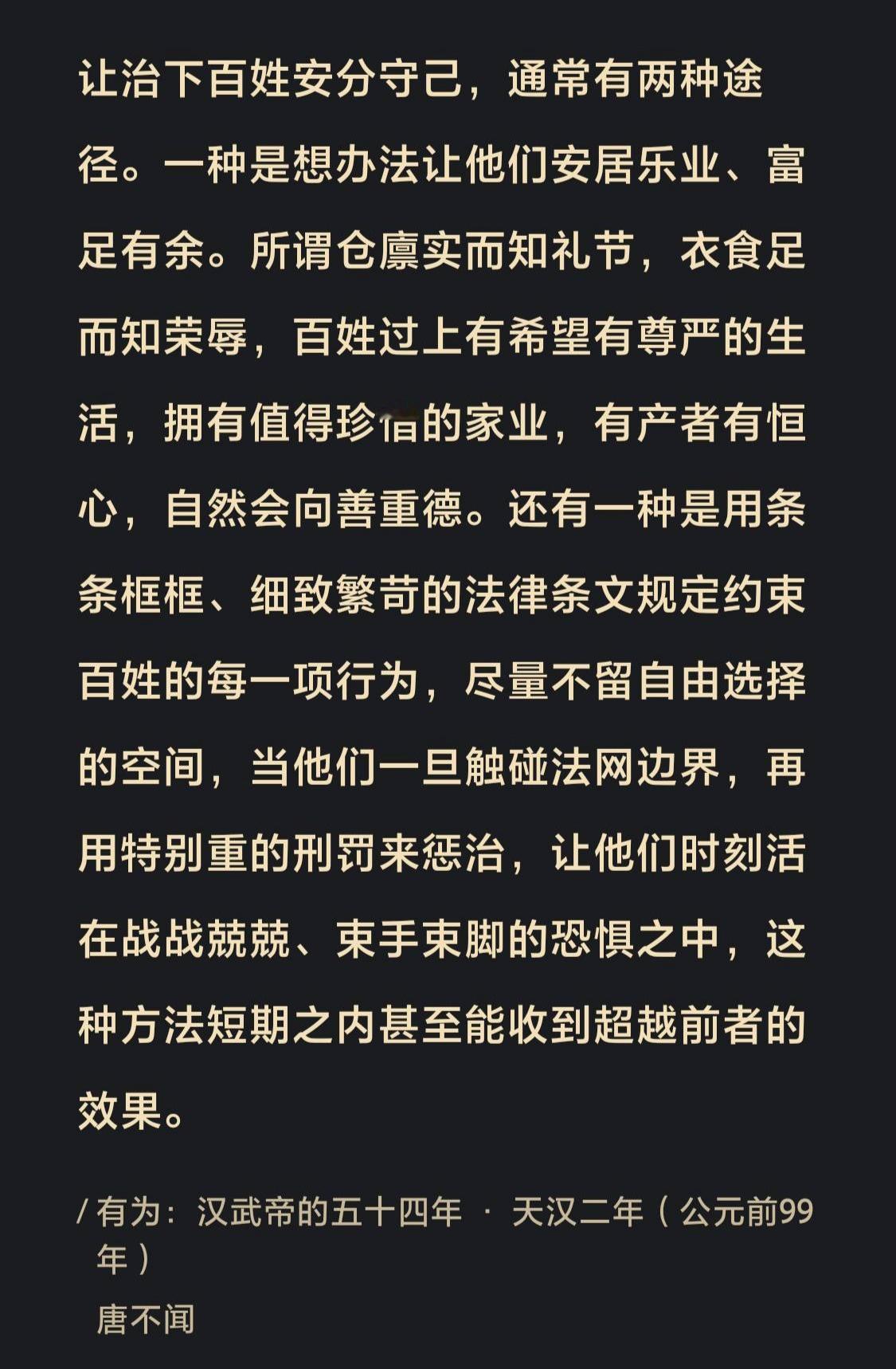 让治下百姓安分守己，通常有两种途径。一种是想办法让他们安居乐业、富足有余。所谓仓廪实而知礼节，衣食足而知荣辱，百姓过上有希望有尊严的生活，拥有值得珍惜的家业，有产者有恒心，自然会向善重德。还有一种是用条条框框、细致繁苛的法律条文规定约束百姓的每一项行为，尽量不留自由选择的空间，当他们一旦触碰法网边界，再用特别重的刑罚来惩治，让他们时刻活在战战兢兢、束手束脚的恐惧之中，这种方法短期之内甚至能收到超越前者的效果。

/ 有为：汉武帝的五十四年 · 天汉二年（公元前99年）

唐不闻